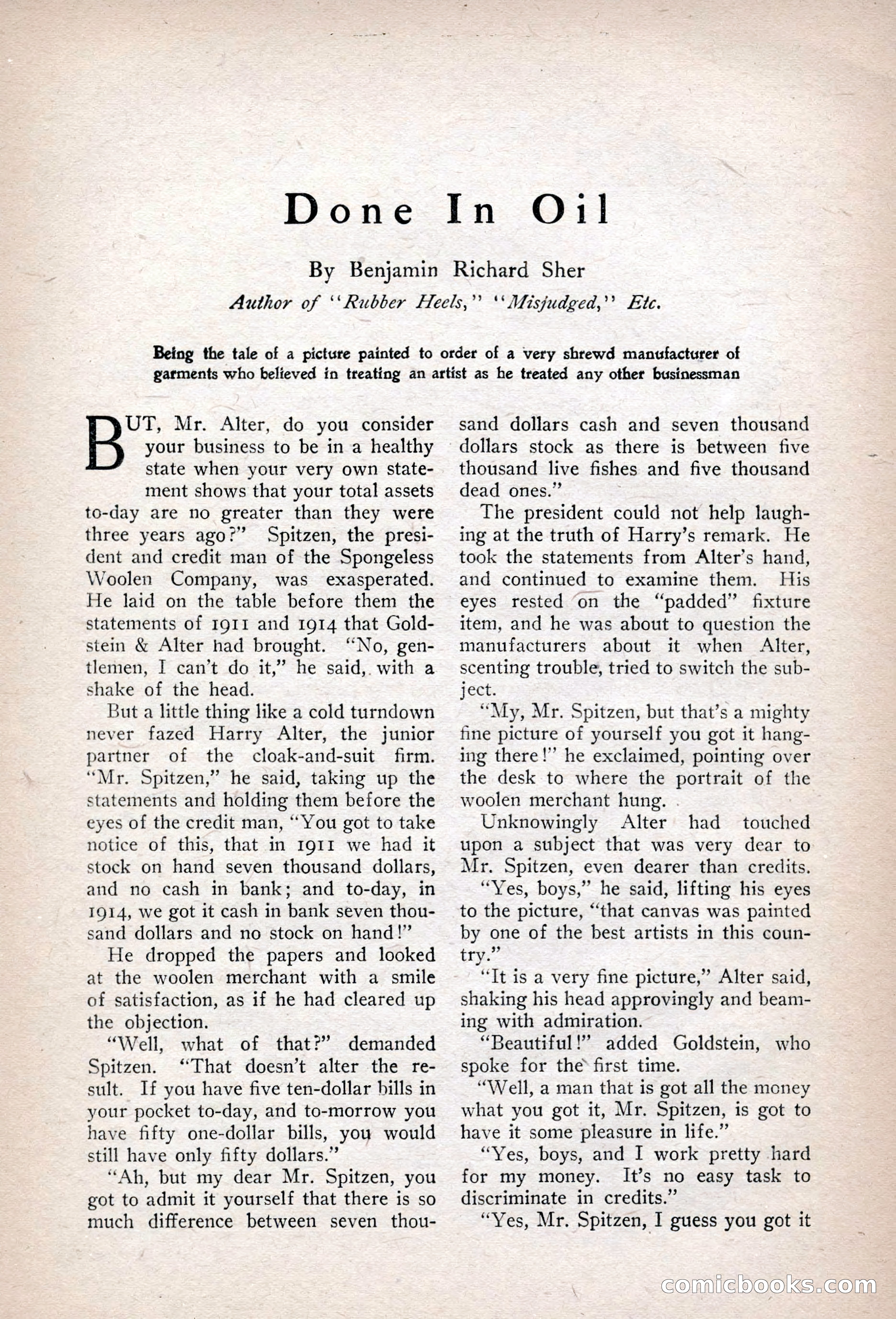 Done In Oil

By Benjamin Richard Sher

Author of "Rubber Heels," "Misjudged," Etc.

Being the tale of a picture painted to order of a very shrewd manufacturer of garments who believed in treating an artist as he treated any other businessman

BUT, Mr. Alter, do you consider your business to be in a healthy state when your very own statement shows that your total assets to-day are no greater than they were three years ago?" Spitzen, the president and credit man of the Spongeless Woolen Company, was exasperated. He laid on the table before them the statements of 1911 and 1914 that Goldstein & Alter had brought. "No, gentlemen, I can't do it," he said, with a shake of the head.

But a little thing like a cold turndown never fazed Harry Alter, the junior partner of the cloak-and-suit firm. "Mr. Spitzen," he said, taking up the statements and holding them before the eyes of the credit man, "You got to take notice of this, that in 1911 we had it stock on hand seven thousand dollars, and no cash in bank; and to-day, in 1914, we got it cash in bank seven thousand dollars and no stock on hand!"

He dropped the papers and looked at the woolen merchant with a smile of satisfaction, as if he had cleared up the objection.

"Well, what of that?" demanded Spitzen. "That doesn't alter the result. If you have five ten-dollar bills in your pocket to-day, and to-morrow you have fifty one-dollar bills, you would still have only fifty dollars."

"Ah, but my dear Mr. Spitzen, you got to admit it yourself that there is so much difference between seven thousand dollars cash and seven thousand dollars stock as there is between five thousand live fishes and five thousand dead ones."

The president could not help laughing at the truth of Harry's remark. He took the statements from Alter's hand, and continued to examine them. His eyes rested on the "padded" fixture item, and he was about to question the manufacturers about it when Alter, scenting trouble, tried to switch the subject.

"My, Mr. Spitzen, but that's a mighty fine picture of yourself you got it hanging there!" he exclaimed, pointing over the desk to where the portrait of the woolen merchant hung.

Unknowingly Alter had touched upon a subject that was very dear to Mr. Spitzen, even dearer than credits.

"Yes, boys," he said, lifting his eyes to the picture, "that canvas was painted by one of the best artists in this country."

"It is a very fine picture," Alter said, shaking his head approvingly and beaming with admiration.

"Beautiful!" added Goldstein, who spoke for the first time.

"Well, a man that is got all the money what you got it, Mr. Spitzen, is got to have it some pleasure in life."

"Yes, boys, and I work pretty hard for my money. It's no easy task to discriminate in credits."

"Yes, Mr. Spitzen, I guess you got it

comicbooks.com